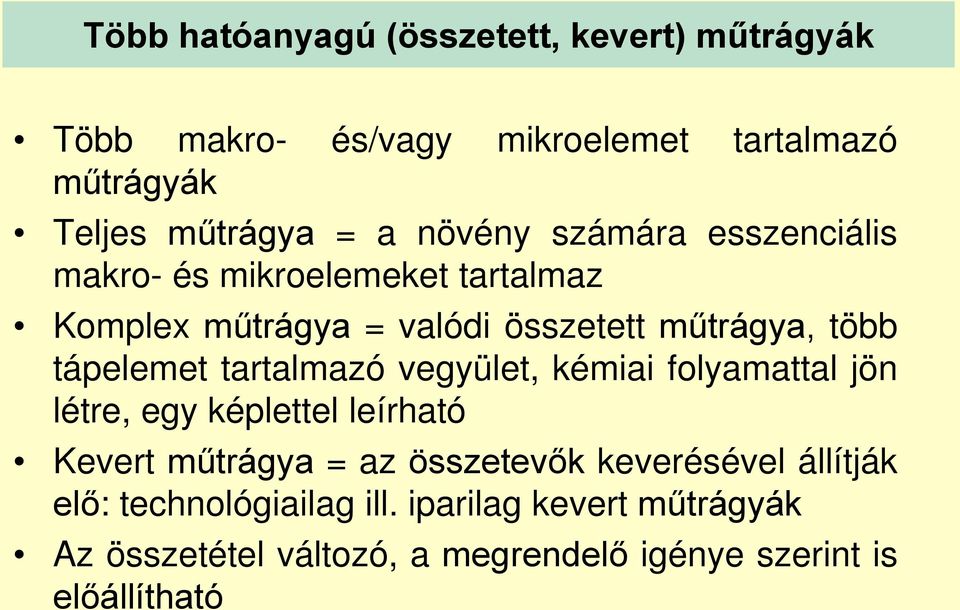 Több hatóanyagú (összetett, kevert) műtrágyák

• Több makro- és/vagy mikroelemet tartalmazó műtrágyák

• Teljes műtrágya = a növény számára esszenciális makro- és mikroelemeket tartalmaz

• Komplex műtrágya = valódi összetett műtrágya, több tápelemet tartalmazó vegyület, kémiai folyamattal jön létre, egy képlettel leírható

• Kevert műtrágya = az összetevők keverésével állítják elő: technológiailag ill. iparilag kevert műtrágyák

• Az összetétel változó, a megrendelő igénye szerint is előállítható